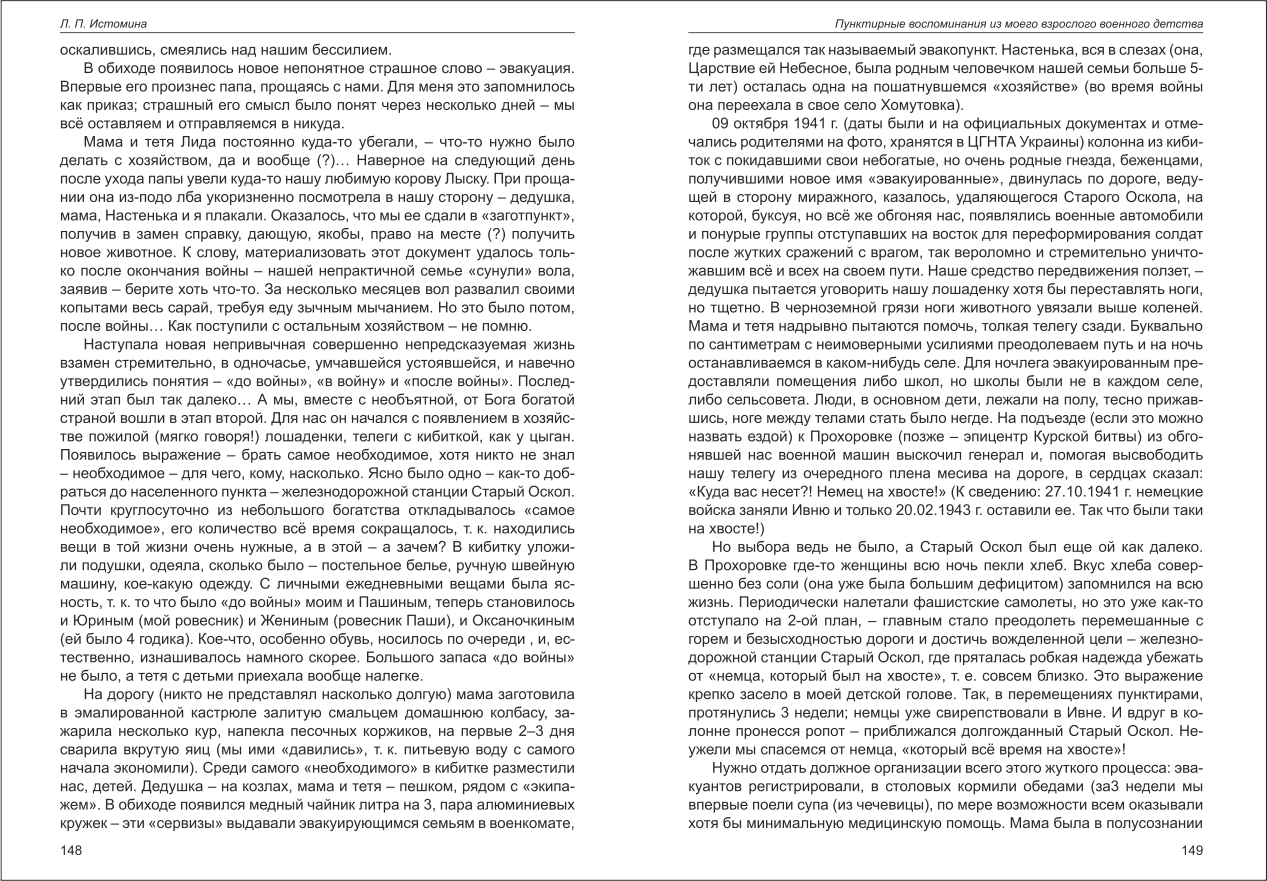 Л. П. Истомина

оскалившись, смеялись над нашим бессилием.

В обиходе появилось новое непонятное страшное слово – эвакуация. Впервые его произнес папа, прощаясь с нами. Для меня это запомнилось как приказ; страшный его смысл было понят через несколько дней – мы всё оставляем и отправляемся в никуда.

Мама и тетя Лида постоянно куда-то убегали, – что-то нужно было делать с хозяйством, да и вообще (?)… Наверное на следующий день после ухода папы увели куда-то нашу любимую корову Лыску. При прощании она из-подо лба укоризненно посмотрела в нашу сторону – дедушка, мама, Настенька и я плакали. Оказалось, что мы ее сдали в «заготпункт», получив в замен справку, дающую, якобы, право на месте (?) получить новое животное. К слову, материализовать этот документ удалось только после окончания войны – нашей непрактичной семье «сунули» вола, заявив – берите хоть что-то. За несколько месяцев вол развалил своими копытами весь сарай, требуя еду зычным мычанием. Но это было потом, после войны… Как поступили с остальным хозяйством – не помню.

Наступала новая непривычная совершенно непредсказуемая жизнь взамен стремительно, в одночасье, умчавшейся устоявшейся, и навечно утвердились понятия – «до войны», «в войну» и «после войны». Последний этап был так далеко… А мы, вместе с необъятной, от Бога богатой страной вошли в этап второй. Для нас он начался с появлением в хозяйстве пожилой (мягко говоря!) лошаденки, телеги с кибиткой, как у цыган. Появилось выражение – брать самое необходимое, хотя никто не знал – необходимое – для чего, кому, насколько. Ясно было одно – как-то добраться до населенного пункта – железнодорожной станции Старый Оскол. Почти круглосуточно из небольшого богатства откладывалось «самое необходимое», его количество всё время сокращалось, т. к. находились вещи в той жизни очень нужные, а в этой – а зачем? В кибитку уложили подушки, одеяла, сколько было – постельное белье, ручную швейную машину, кое-какую одежду. С личными ежедневными вещами была ясность, т. к. то что было «до войны» моим и Пашиным, теперь становилось и Юриным (мой ровесник) и Жениным (ровесник Паши), и Оксаночкиным (ей было 4 годика). Кое-что, особенно обувь, носилось по очереди , и, естественно, изнашивалось намного скорее. Большого запаса «до войны» не было, а тетя с детьми приехала вообще налегке.

На дорогу (никто не представлял насколько долгую) мама заготовила в эмалированной кастрюле залитую смальцем домашнюю колбасу, зажарила несколько кур, напекла песочных коржиков, на первые 2–3 дня сварила вкрутую яиц (мы ими «давились», т. к. питьевую воду с самого начала экономили). Среди самого «необходимого» в кибитке разместили нас, детей. Дедушка – на козлах, мама и тетя – пешком, рядом с «экипажем». В обиходе появился медный чайник литра на 3, пара алюминиевых кружек – эти «сервизы» выдавали эвакуирующимся семьям в военкомате,

148

Пунктирные воспоминания из моего взрослого военного детства

где размещался так называемый эвакопункт. Настенька, вся в слезах (она, Царствие ей Небесное, была родным человечком нашей семьи больше 5-ти лет) осталась одна на пошатнувшемся «хозяйстве» (во время войны она переехала в свое село Хомутовка).

09 октября 1941 г. (даты были и на официальных документах и отмечались родителями на фото, хранятся в ЦГНТА Украины) колонна из кибиток с покидавшими свои небогатые, но очень родные гнезда, беженцами, получившими новое имя «эвакуированные», двинулась по дороге, ведущей в сторону миражного, казалось, удаляющегося Старого Оскола, на которой, буксуя, но всё же обгоняя нас, появлялись военные автомобили и понурые группы отступавших на восток для переформирования солдат после жутких сражений с врагом, так вероломно и стремительно уничтожавшим всё и всех на своем пути. Наше средство передвижения ползет, – дедушка пытается уговорить нашу лошаденку хотя бы переставлять ноги, но тщетно. В черноземной грязи ноги животного увязали выше коленей. Мама и тетя надрывно пытаются помочь, толкая телегу сзади. Буквально по сантиметрам с неимоверными усилиями преодолеваем путь и на ночь останавливаемся в каком-нибудь селе. Для ночлега эвакуированным предоставляли помещения либо школ, но школы были не в каждом селе, либо сельсовета. Люди, в основном дети, лежали на полу, тесно прижавшись, ноге между телами стать было негде. На подъезде (если это можно назвать ездой) к Прохоровке (позже – эпицентр Курской битвы) из обгонявшей нас военной машин выскочил генерал и, помогая высвободить нашу телегу из очередного плена месива на дороге, в сердцах сказал: «Куда вас несет?! Немец на хвосте!» (К сведению: 27.10.1941 г. немецкие войска заняли Ивню и только 20.02.1943 г. оставили ее. Так что были таки на хвосте!)

Но выбора ведь не было, а Старый Оскол был еще ой как далеко. В Прохоровке где-то женщины всю ночь пекли хлеб. Вкус хлеба совершенно без соли (она уже была большим дефицитом) запомнился на всю жизнь. Периодически налетали фашистские самолеты, но это уже как-то отступало на 2-ой план, – главным стало преодолеть перемешанные с горем и безысходностью дороги и достичь вожделенной цели – железнодорожной станции Старый Оскол, где пряталась робкая надежда убежать от «немца, который был на хвосте», т. е. совсем близко. Это выражение крепко засело в моей детской голове. Так, в перемещениях пунктирами, протянулись 3 недели; немцы уже свирепствовали в Ивне. И вдруг в колонне пронесся ропот – приближался долгожданный Старый Оскол. Неужели мы спасемся от немца, «который всё время на хвосте»!

Нужно отдать должное организации всего этого жуткого процесса: эвакуантов регистрировали, в столовых кормили обедами (за3 недели мы впервые поели супа (из чечевицы), по мере возможности всем оказывали хотя бы минимальную медицинскую помощь. Мама была в полусознании

149